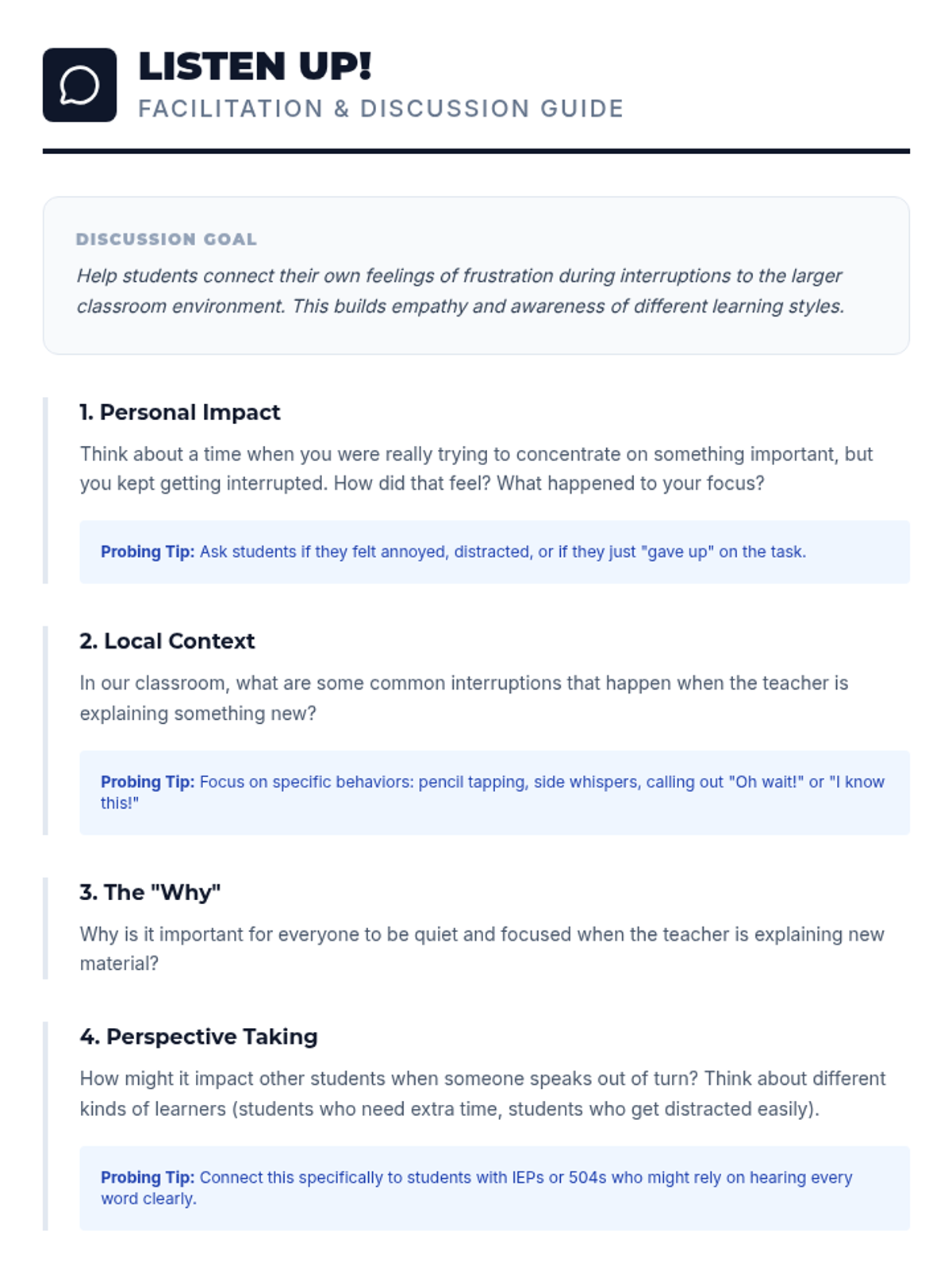 LISTEN UP!
FACILITATION & DISCUSSION GUIDE

DISCUSSION GOAL
Help students connect their own feelings of frustration during interruptions to the larger classroom environment. This builds empathy and awareness of different learning styles.

1. Personal Impact

Think about a time when you were really trying to concentrate on something important, but you kept getting interrupted. How did that feel? What happened to your focus?

Probing Tip: Ask students if they felt annoyed, distracted, or if they just "gave up" on the task.

2. Local Context

In our classroom, what are some common interruptions that happen when the teacher is explaining something new?

Probing Tip: Focus on specific behaviors: pencil tapping, side whispers, calling out "Oh wait!" or "I know this!"

3. The "Why"

Why is it important for everyone to be quiet and focused when the teacher is explaining new material?

4. Perspective Taking

How might it impact other students when someone speaks out of turn? Think about different kinds of learners (students who need extra time, students who get distracted easily).

Probing Tip: Connect this specifically to students with IEPs or 504s who might rely on hearing every word clearly.